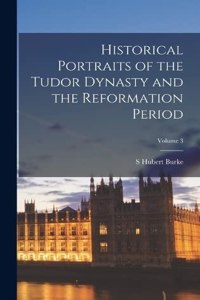 Historical Portraits of the Tudor Dynasty and the Reformation Period

Volume 3

S Hubert Burke